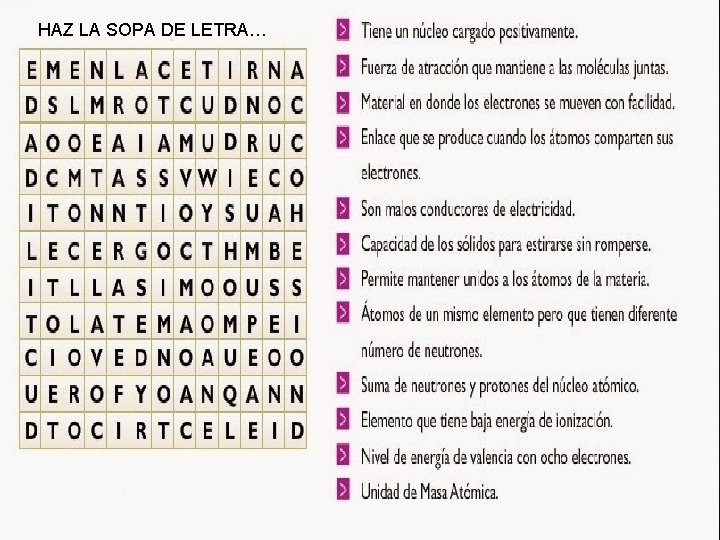 HAZ LA SOPA DE LETRA…

| E | M | E | N | L | A | C | E | T | I | R | N | A |
|---|---|---|---|---|---|---|---|---|---|---|---|---|
| D | S | L | M | R | O | T | C | U | D | N | O | C |
| A | O | O | E | A | I | A | M | U | D | R | U | C |
| D | C | M | T | A | S | S | V | W | I | E | C | O |
| I | T | O | N | N | T | I | O | Y | S | U | A | H |
| L | E | C | E | R | G | O | C | T | H | M | B | E |
| I | T | L | L | A | S | I | M | O | O | U | S | S |
| T | O | L | A | T | E | M | A | O | M | P | E | I |
| C | I | O | V | E | D | N | O | A | U | E | O | O |
| U | E | R | O | F | Y | O | A | N | Q | A | N | N |
| D | T | O | C | I | R | T | C | E | L | E | I | D |

Tiene un núcleo cargado positivamente.

Fuerza de atracción que mantiene a las moléculas juntas.

Material en donde los electrones se mueven con facilidad.

Enlace que se produce cuando los átomos comparten sus electrones.

Son malos conductores de electricidad.

Capacidad de los sólidos para estirarse sin romperse.

Permite mantener unidos a los átomos de la materia.

Átomos de un mismo elemento pero que tienen diferente número de neutrones.

Suma de neutrones y protones del núcleo atómico.

Elemento que tiene baja energía de ionización.

Nivel de energía de valencia con ocho electrones.

Unidad de Masa Atómica.